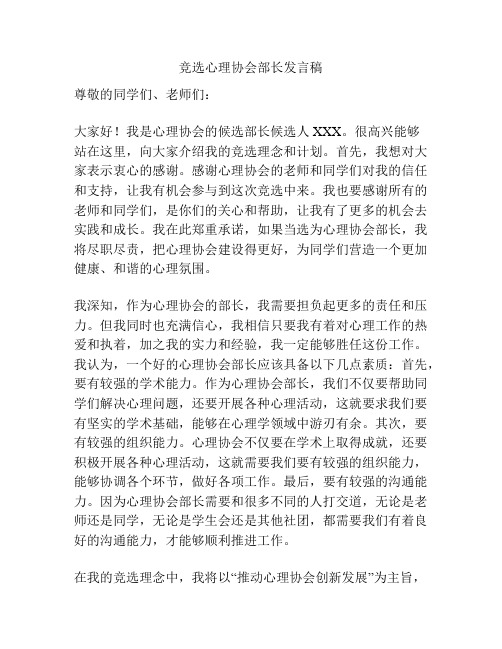 竞选心理协会部长发言稿

尊敬的同学们、老师们：

大家好！我是心理协会的候选部长候选人 XXX。很高兴能够站在这里，向大家介绍我的竞选理念和计划。首先，我想对大家表示衷心的感谢。感谢心理协会的老师和同学们对我的信任和支持，让我有机会参与到这次竞选中来。我也要感谢所有的老师和同学们，是你们的关心和帮助，让我有了更多的机会去实践和成长。我在此郑重承诺，如果当选为心理协会部长，我将尽职尽责，把心理协会建设得更好，为同学们营造一个更加健康、和谐的心理氛围。

我深知，作为心理协会的部长，我需要担负起更多的责任和压力。但我同时也充满信心，我相信只要我有着对心理工作的热爱和执着，加之我的实力和经验，我一定能够胜任这份工作。我认为，一个好的心理协会部长应该具备以下几点素质：首先，要有较强的学术能力。作为心理协会部长，我们不仅要帮助同学们解决心理问题，还要开展各种心理活动，这就要求我们要有坚实的学术基础，能够在心理学领域中游刃有余。其次，要有较强的组织能力。心理协会不仅要在学术上取得成就，还要积极开展各种心理活动，这就需要我们要有较强的组织能力，能够协调各个环节，做好各项工作。最后，要有较强的沟通能力。因为心理协会部长需要和很多不同的人打交道，无论是老师还是同学，无论是学生会还是其他社团，都需要我们有着良好的沟通能力，才能够顺利推进工作。

在我的竞选理念中，我将以“推动心理协会创新发展”为主旨，